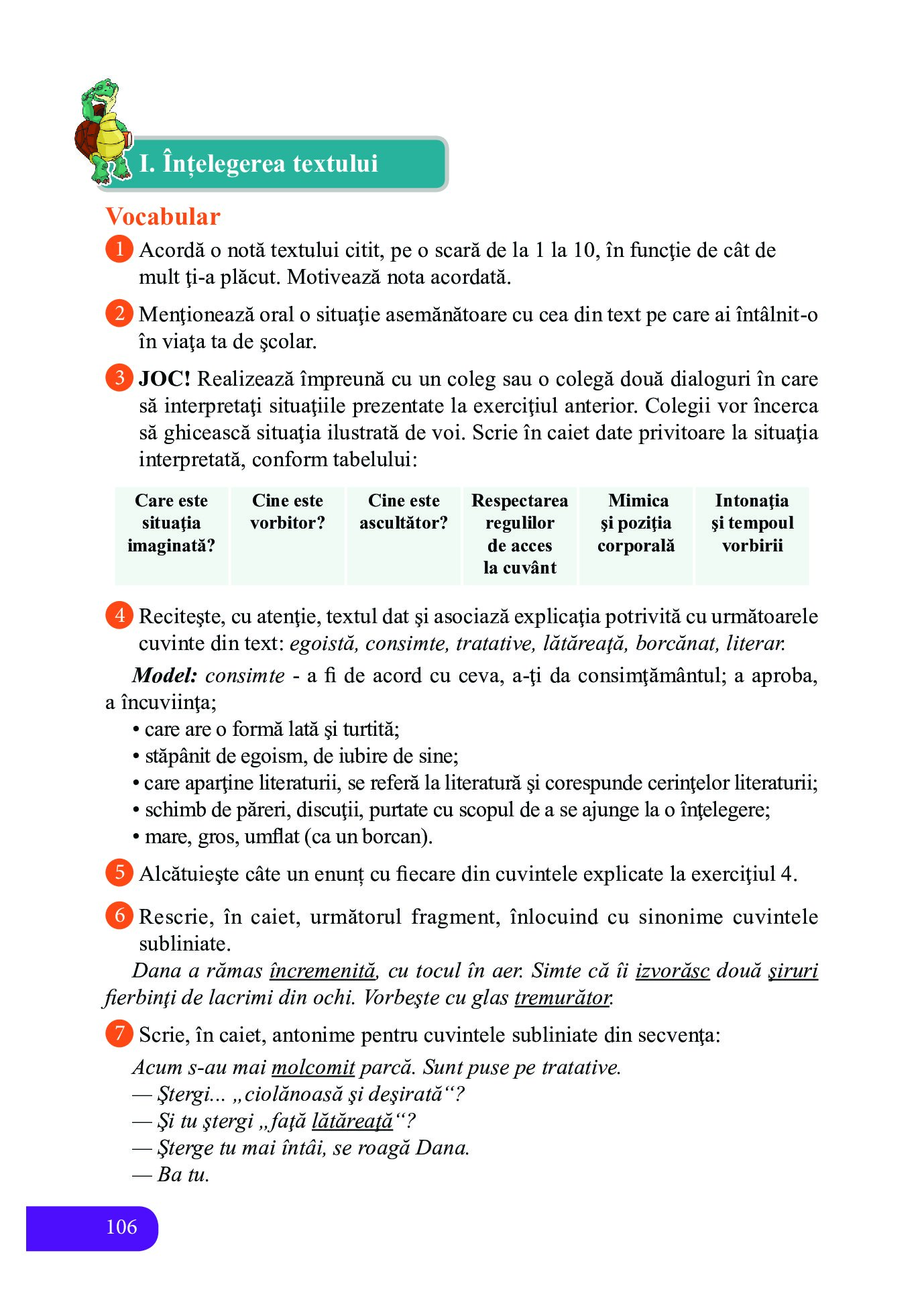 I. Înțelegerea textului

Vocabular

1 Acordă o notă textului citit, pe o scară de la 1 la 10, în funcţie de cât de mult ţi-a plăcut. Motivează nota acordată.

2 Menţionează oral o situaţie asemănătoare cu cea din text pe care ai întâlnit-o în viaţa ta de şcolar.

3 JOC! Realizează împreună cu un coleg sau o colegă două dialoguri în care să interpretaţi situaţiile prezentate la exerciţiul anterior. Colegii vor încerca să ghicească situaţia ilustrată de voi. Scrie în caiet date privitoare la situaţia interpretată, conform tabelului:

| Care este situaţia imaginată? | Cine este vorbitor? | Cine este ascultător? | Respectarea regulilor de acces la cuvânt | Mimica şi poziţia corporală | Intonaţia şi tempoul vorbirii |
|---|---|---|---|---|---|

4 Reciteşte, cu atenţie, textul dat şi asociază explicaţia potrivită cu următoarele cuvinte din text: egoistă, consimte, tratative, lătăreaţă, borcănat, literar.

Model: consimte - a fi de acord cu ceva, a-ţi da consimţământul; a aproba, a încuviinţa;
• care are o formă lată şi turtită;
• stăpânit de egoism, de iubire de sine;
• care aparţine literaturii, se referă la literatură şi corespunde cerinţelor literaturii;
• schimb de păreri, discuţii, purtate cu scopul de a se ajunge la o înţelegere;
• mare, gros, umflat (ca un borcan).

5 Alcătuieşte câte un enunț cu fiecare din cuvintele explicate la exerciţiul 4.

6 Rescrie, în caiet, următorul fragment, înlocuind cu sinonime cuvintele subliniate.
Dana a rămas încremenită, cu tocul în aer. Simte că îi izvorăsc două şiruri fierbinţi de lacrimi din ochi. Vorbeşte cu glas tremurător.

7 Scrie, în caiet, antonime pentru cuvintele subliniate din secvenţa:
Acum s-au mai molcomit parcă. Sunt puse pe tratative.
— Ştergi... „ciolănoasă şi deşirată“?
— Şi tu ştergi „faţă lătăreaţă“?
— Şterge tu mai întâi, se roagă Dana.
— Ba tu.

106